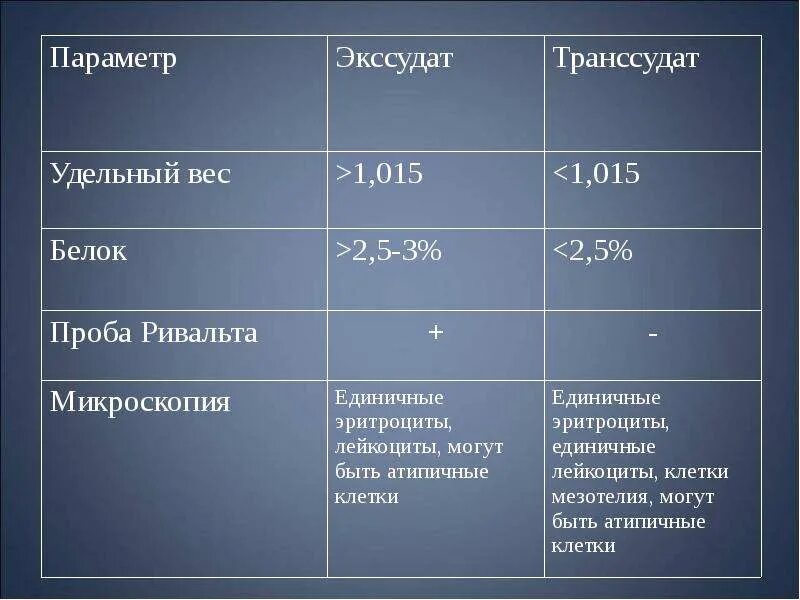 | Параметр | Экссудат | Транссудат |
|---|---|---|
| Удельный вес | >1,015 | <1,015 |
| Белок | >2,5-3% | <2,5% |
| Проба Ривальта | + | - |
| Микроскопия | Единичные эритроциты, лейкоциты, могут быть атипичные клетки | Единичные эритроциты, единичные лейкоциты, клетки мезотелия, могут быть атипичные клетки |